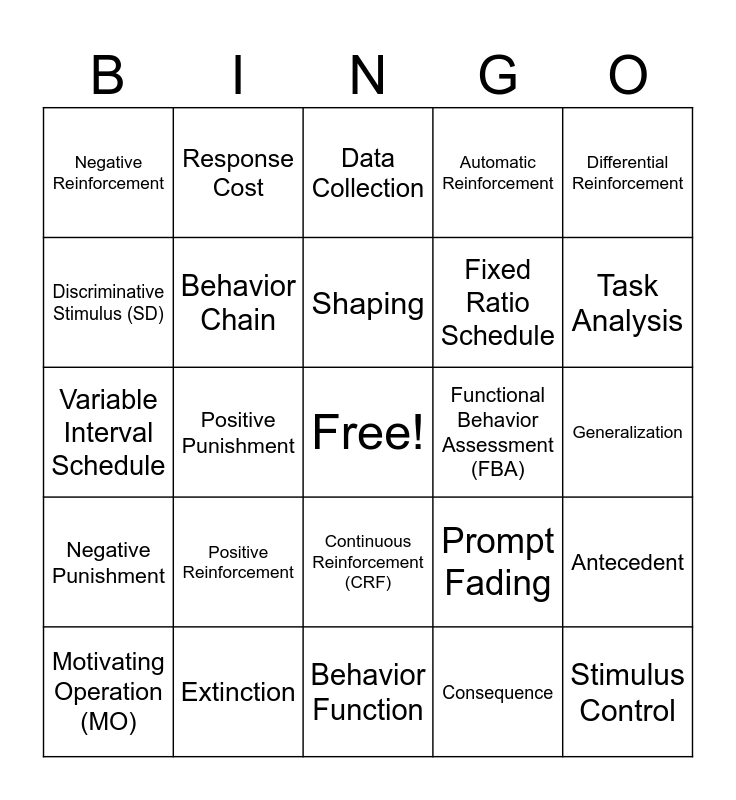 | B | I | N | G | O |
|---|---|---|---|---|
| Negative Reinforcement | Response Cost | Data Collection | Automatic Reinforcement | Differential Reinforcement |
| Discriminative Stimulus (SD) | Behavior Chain | Shaping | Fixed Ratio Schedule | Task Analysis |
| Variable Interval Schedule | Positive Punishment | Free! | Functional Behavior Assessment (FBA) | Generalization |
| Negative Punishment | Positive Reinforcement | Continuous Reinforcement (CRF) | Prompt Fading | Antecedent |
| Motivating Operation (MO) | Extinction | Behavior Function | Consequence | Stimulus Control |